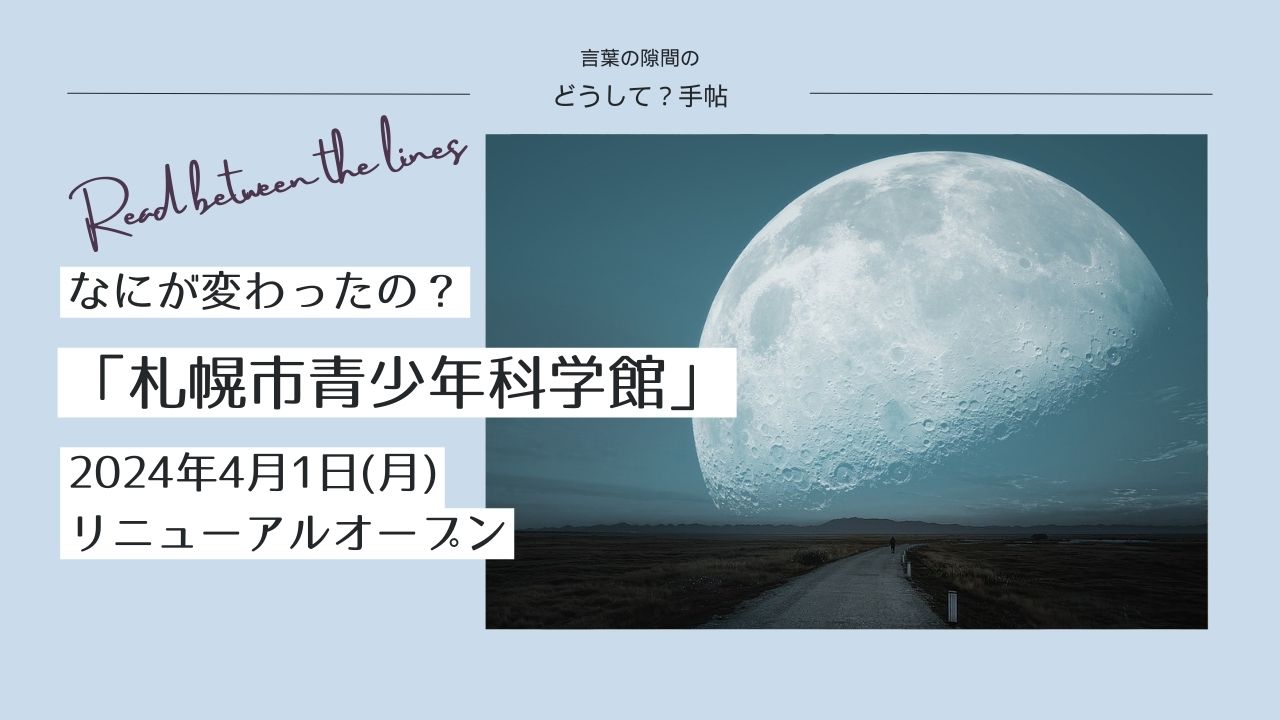 言葉の隙間の
どうして？手帖

Read between the lines

なにが変わったの？

「札幌市青少年科学館」

2024年4月1日(月)
リニューアルオープン